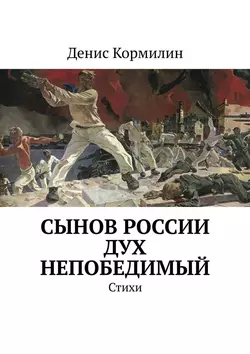 Денис Кормилин

СЫНОВ РОССИИ ДУХ НЕПОБЕДИМЫЙ

Стихи